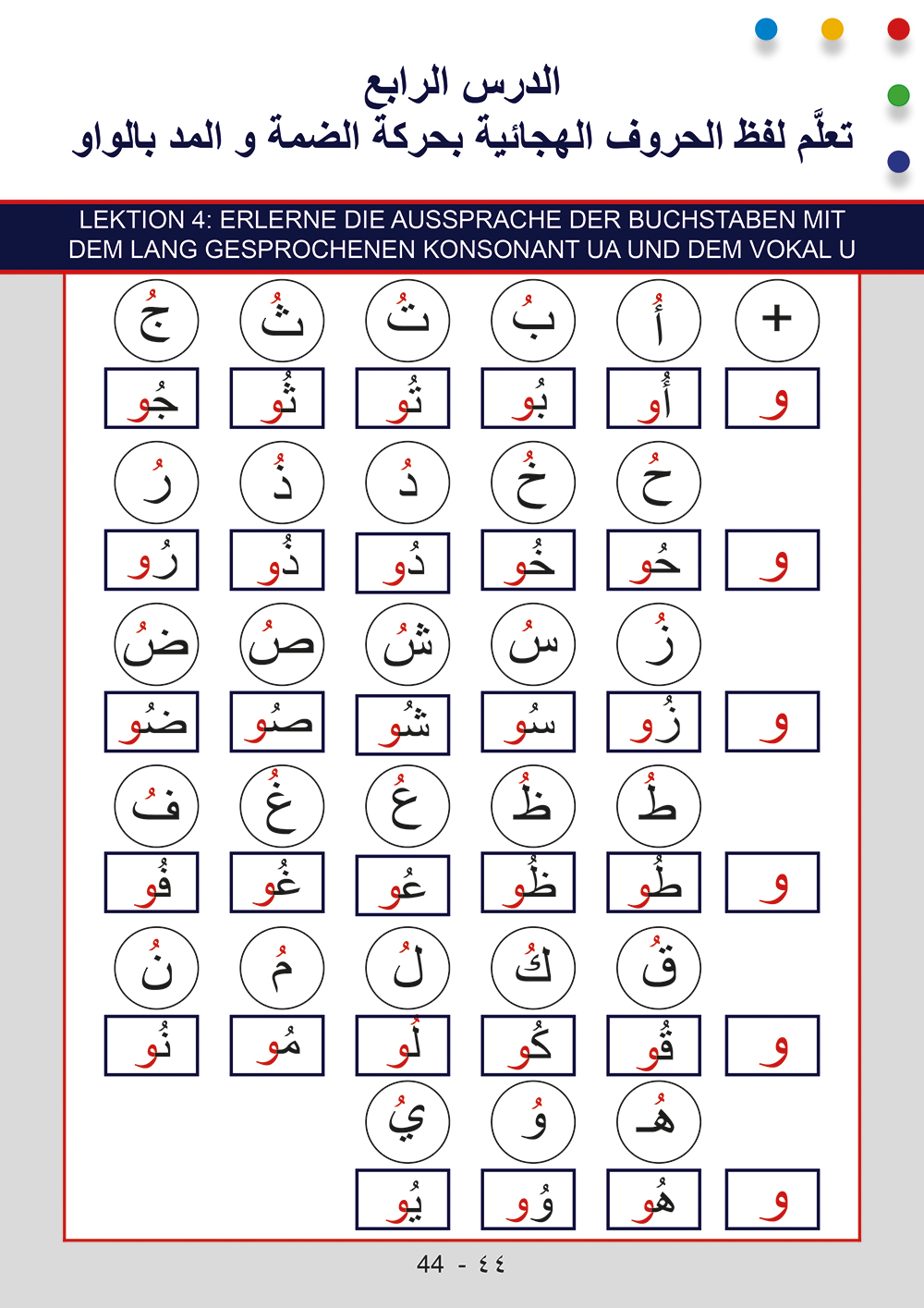 الدرس الرابع
تعلَّم لفظ الحروف الهجائية بحركة الضمة و المد بالواو

LEKTION 4: ERLERNE DIE AUSSPRACHE DER BUCHSTABEN MIT DEM LANG GESPROCHENEN KONSONANT UA UND DEM VOKAL U

+ أُ بُ تُ ثُ جُ
و أُو بُو تُو ثُو جُو

حُ خُ دُ ذُ رُ
و حُو خُو دُو ذُو رُو

زُ سُ شُ صُ ضُ
و زُو سُو شُو صُو ضُو

طُ ظُ عُ غُ فُ
و طُو ظُو عُو غُو فُو

قُ كُ لُ مُ نُ
و قُو كُو لُو مُو نُو

هُـ وُ يُ
و هُو وُو يُو

44 - ٤٤